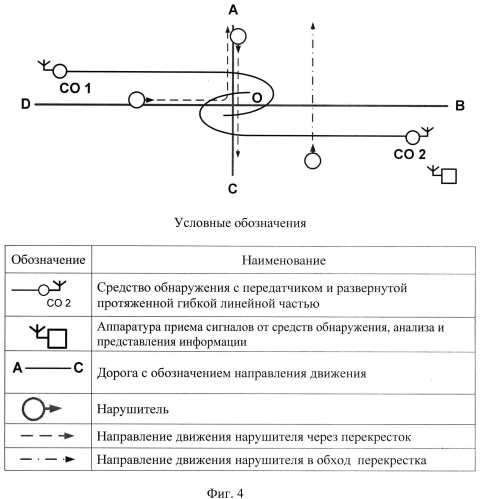 A

CO 1

D

O

B

CO 2

C

Условные обозначения

| Обозначение | Наименование |
|---|---|
| CO 2 | Средство обнаружения с передатчиком и развернутой протяженной гибкой линейной частью |
| | Аппаратура приема сигналов от средств обнаружения, анализа и представления информации |
| A C | Дорога с обозначением направления движения |
| | Нарушитель |
| | Направление движения нарушителя через перекресток |
| | Направление движения нарушителя в обход перекрестка |

Фиг. 4